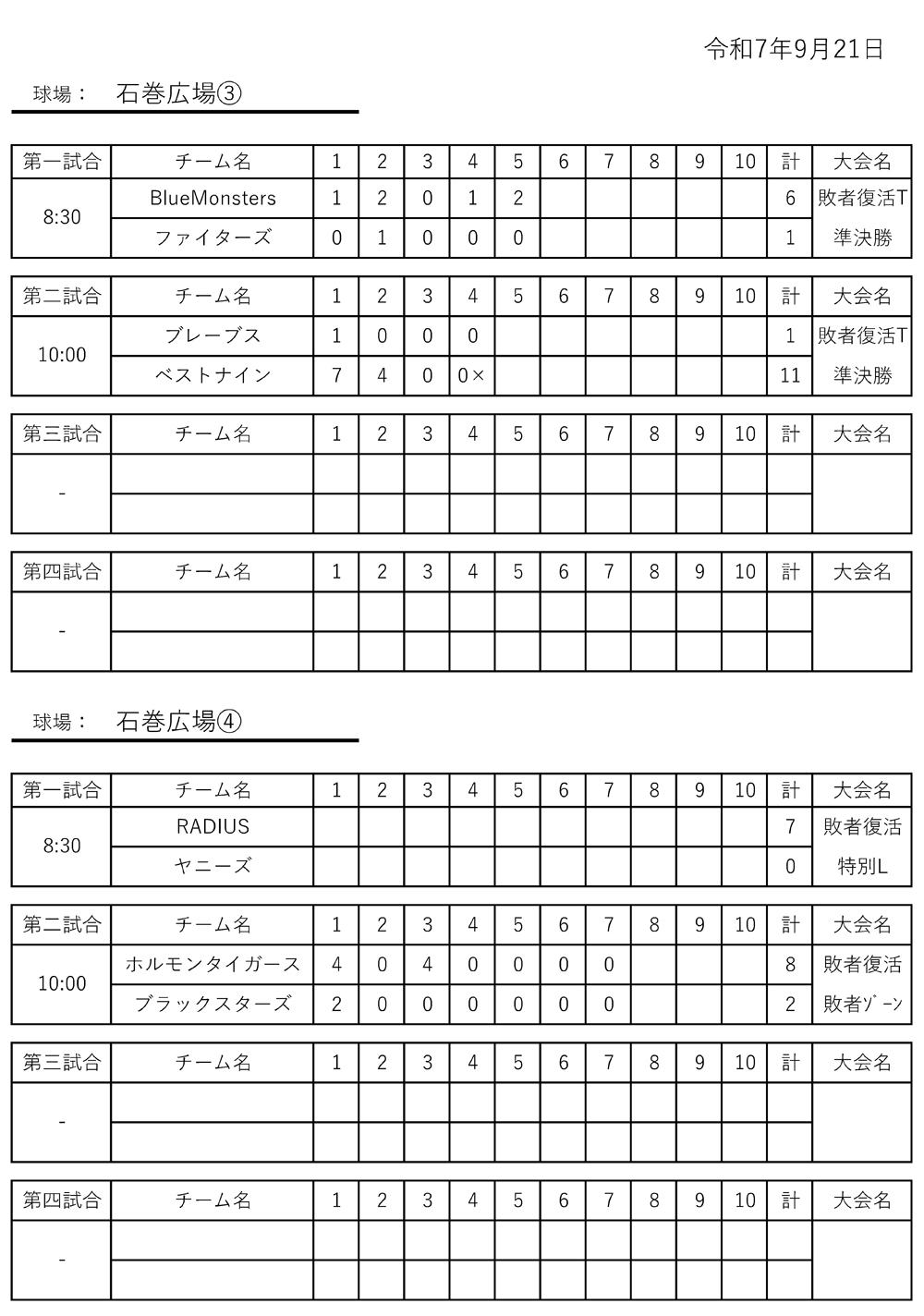 令和7年9月21日

球場： 石巻広場③

| 第一試合 | チーム名 | 1 | 2 | 3 | 4 | 5 | 6 | 7 | 8 | 9 | 10 | 計 | 大会名 |
|---|---|---|---|---|---|---|---|---|---|---|---|---|---|
| 8:30 | BlueMonsters | 1 | 2 | 0 | 1 | 2 | | | | | | 6 | 敗者復活T |
| | ファイターズ | 0 | 1 | 0 | 0 | 0 | | | | | | 1 | 準決勝 |

| 第二試合 | チーム名 | 1 | 2 | 3 | 4 | 5 | 6 | 7 | 8 | 9 | 10 | 計 | 大会名 |
|---|---|---|---|---|---|---|---|---|---|---|---|---|---|
| 10:00 | ブレーブス | 1 | 0 | 0 | 0 | | | | | | | 1 | 敗者復活T |
| | ベストナイン | 7 | 4 | 0 | 0× | | | | | | | 11 | 準決勝 |

| 第三試合 | チーム名 | 1 | 2 | 3 | 4 | 5 | 6 | 7 | 8 | 9 | 10 | 計 | 大会名 |
|---|---|---|---|---|---|---|---|---|---|---|---|---|---|
| - | | | | | | | | | | | | | |
| | | | | | | | | | | | | | |

| 第四試合 | チーム名 | 1 | 2 | 3 | 4 | 5 | 6 | 7 | 8 | 9 | 10 | 計 | 大会名 |
|---|---|---|---|---|---|---|---|---|---|---|---|---|---|
| - | | | | | | | | | | | | | |
| | | | | | | | | | | | | | |

球場： 石巻広場④

| 第一試合 | チーム名 | 1 | 2 | 3 | 4 | 5 | 6 | 7 | 8 | 9 | 10 | 計 | 大会名 |
|---|---|---|---|---|---|---|---|---|---|---|---|---|---|
| 8:30 | RADIUS | | | | | | | | | | | 7 | 敗者復活 |
| | ヤニーズ | | | | | | | | | | | 0 | 特別L |

| 第二試合 | チーム名 | 1 | 2 | 3 | 4 | 5 | 6 | 7 | 8 | 9 | 10 | 計 | 大会名 |
|---|---|---|---|---|---|---|---|---|---|---|---|---|---|
| 10:00 | ホルモンタイガース | 4 | 0 | 4 | 0 | 0 | 0 | 0 | | | | 8 | 敗者復活 |
| | ブラックスターズ | 2 | 0 | 0 | 0 | 0 | 0 | 0 | | | | 2 | 敗者ｿﾞｰﾝ |

| 第三試合 | チーム名 | 1 | 2 | 3 | 4 | 5 | 6 | 7 | 8 | 9 | 10 | 計 | 大会名 |
|---|---|---|---|---|---|---|---|---|---|---|---|---|---|
| - | | | | | | | | | | | | | |
| | | | | | | | | | | | | | |

| 第四試合 | チーム名 | 1 | 2 | 3 | 4 | 5 | 6 | 7 | 8 | 9 | 10 | 計 | 大会名 |
|---|---|---|---|---|---|---|---|---|---|---|---|---|---|
| - | | | | | | | | | | | | | |
| | | | | | | | | | | | | | |